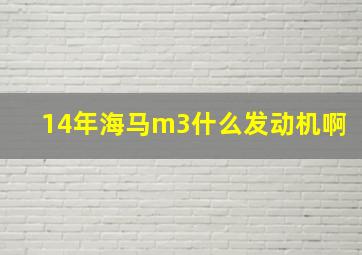 14年海马m3什么发动机啊